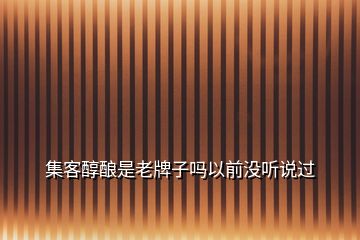 集客醇酿是老牌子吗以前没听说过